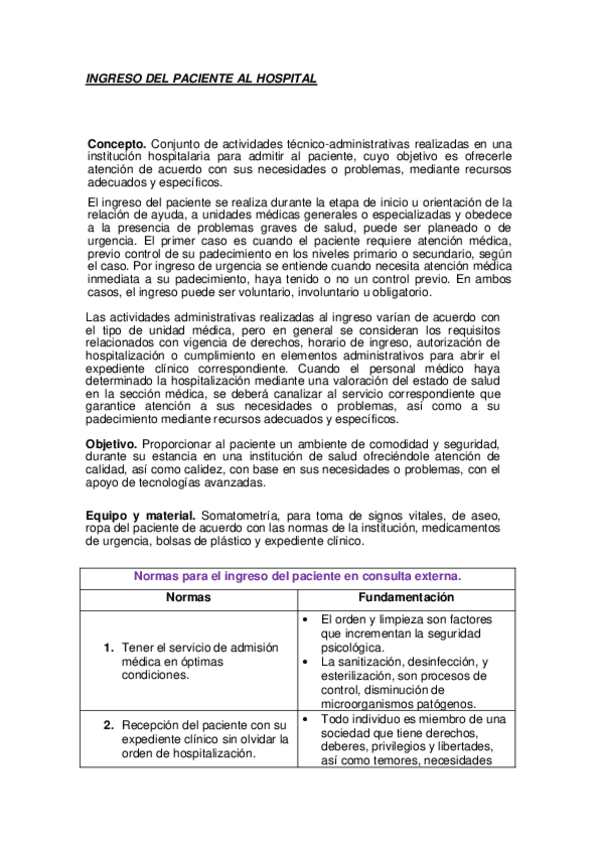 INGRESO DEL PACIENTE AL HOSPITAL

Concepto. Conjunto de actividades técnico-administrativas realizadas en una institución hospitalaria para admitir al paciente, cuyo objetivo es ofrecerle atención de acuerdo con sus necesidades o problemas, mediante recursos adecuados y específicos.

El ingreso del paciente se realiza durante la etapa de inicio u orientación de la relación de ayuda, a unidades médicas generales o especializadas y obedece a la presencia de problemas graves de salud, puede ser planeado o de urgencia. El primer caso es cuando el paciente requiere atención médica, previo control de su padecimiento en los niveles primario o secundario, según el caso. Por ingreso de urgencia se entiende cuando necesita atención médica inmediata a su padecimiento, haya tenido o no un control previo. En ambos casos, el ingreso puede ser voluntario, involuntario u obligatorio.

Las actividades administrativas realizadas al ingreso varían de acuerdo con el tipo de unidad médica, pero en general se consideran los requisitos relacionados con vigencia de derechos, horario de ingreso, autorización de hospitalización o cumplimiento en elementos administrativos para abrir el expediente clínico correspondiente. Cuando el personal médico haya determinado la hospitalización mediante una valoración del estado de salud en la sección médica, se deberá canalizar al servicio correspondiente que garantice atención a sus necesidades o problemas, así como a su padecimiento mediante recursos adecuados y específicos.

Objetivo. Proporcionar al paciente un ambiente de comodidad y seguridad, durante su estancia en una institución de salud ofreciéndole atención de calidad, así como calidez, con base en sus necesidades o problemas, con el apoyo de tecnologías avanzadas.

Equipo y material. Somatometría, para toma de signos vitales, de aseo, ropa del paciente de acuerdo con las normas de la institución, medicamentos de urgencia, bolsas de plástico y expediente clínico.

| Normas para el ingreso del paciente en consulta externa. | |
|---|---|
| Normas | Fundamentación |
| 1. Tener el servicio de admisión médica en óptimas condiciones. | • El orden y limpieza son factores que incrementan la seguridad psicológica. • La sanitización, desinfección, y esterilización, son procesos de control, disminución de microorganismos patógenos. |
| 2. Recepción del paciente con su expediente clínico sin olvidar la orden de hospitalización. | • Todo individuo es miembro de una sociedad que tiene derechos, deberes, privilegios y libertades, así como temores, necesidades |